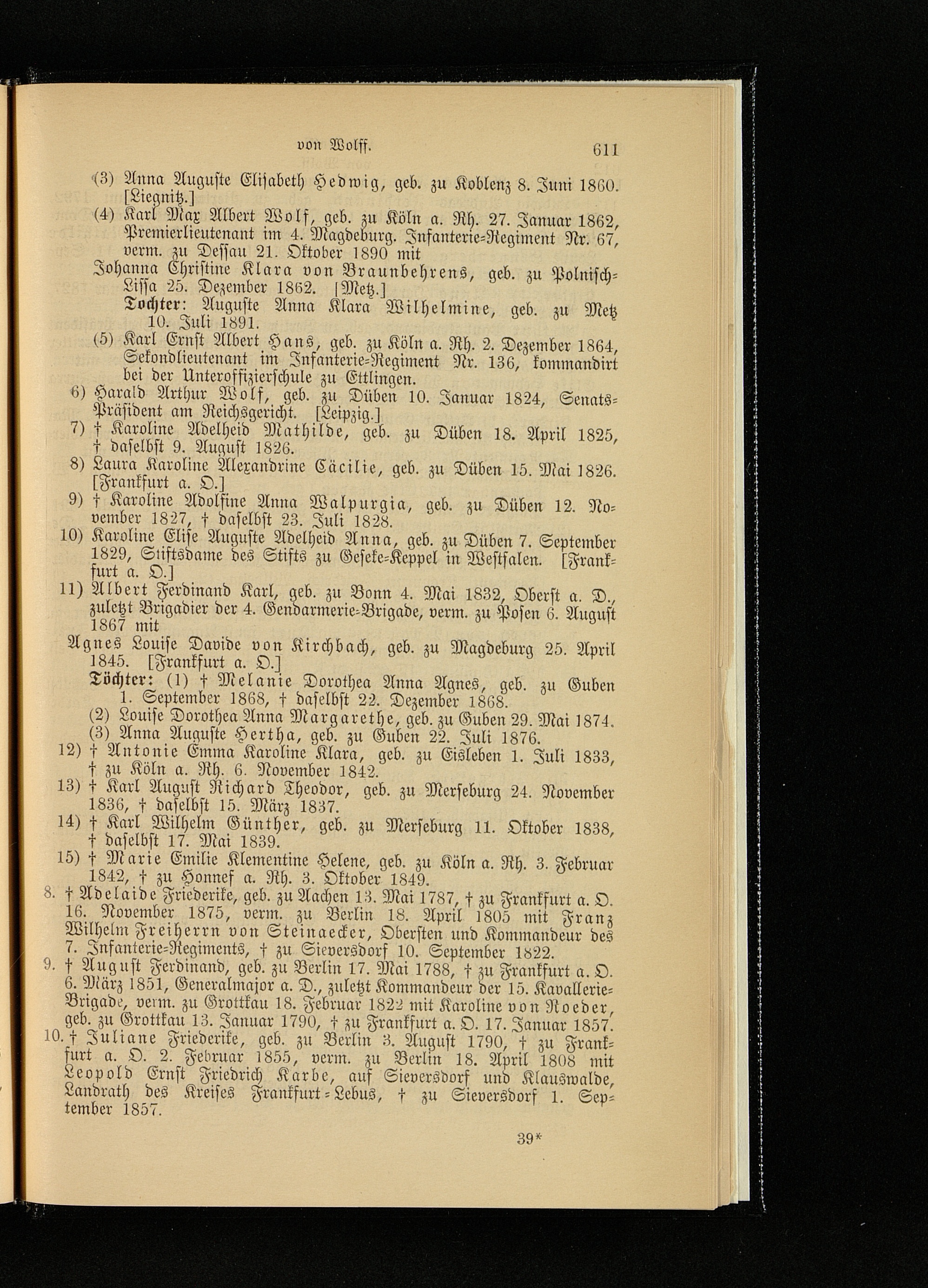 von Wolff. 611

(3) Anna Auguste Elisabeth Hedwig, geb. zu Koblenz 8. Juni 1860. [Liegnitz.]

(4) Karl Max Albert Wolf, geb. zu Köln a. Rh. 27. Januar 1862, Premierlieutenant im 4. Magdeburg. Infanterie-Regiment Nr. 67, verm. zu Dessau 21. Oktober 1890 mit

Johanna Christine Klara von Braunbehrens, geb. zu Polnisch-Lissa 25. Dezember 1862. [Metz.]

Tochter: Auguste Anna Klara Wilhelmine, geb. zu Metz 10. Juli 1891.

(5) Karl Ernst Albert Hans, geb. zu Köln a. Rh. 2. Dezember 1864, Sekondlieutenant im Infanterie-Regiment Nr. 136, kommandirt bei der Unteroffizierschule zu Ettlingen.

6) Harald Arthur Wolf, geb. zu Düben 10. Januar 1824, Senats-Präsident am Reichsgericht. [Leipzig.]

7) † Karoline Adelheid Mathilde, geb. zu Düben 18. April 1825, † daselbst 9. August 1826.

8) Laura Karoline Alexandrine Cäcilie, geb. zu Düben 15. Mai 1826. [Frankfurt a. O.]

9) † Karoline Adolfine Anna Walpurgia, geb. zu Düben 12. November 1827, † daselbst 23. Juli 1828.

10) Karoline Elise Auguste Adelheid Anna, geb. zu Düben 7. September 1829, Stiftsdame des Stifts zu Geseke-Keppel in Westfalen. [Frankfurt a. O.]

11) Albert Ferdinand Karl, geb. zu Bonn 4. Mai 1832, Oberst a. D., zuletzt Brigadier der 4. Gendarmerie-Brigade, verm. zu Posen 6. August 1867 mit

Agnes Louise Davide von Kirchbach, geb. zu Magdeburg 25. April 1845. [Frankfurt a. O.]

Töchter: (1) † Melanie Dorothea Anna Agnes, geb. zu Guben 1. September 1868, † daselbst 22. Dezember 1868.

(2) Louise Dorothea Anna Margarethe, geb. zu Guben 29. Mai 1874.

(3) Anna Auguste Hertha, geb. zu Guben 22. Juli 1876.

12) † Antonie Emma Karoline Klara, geb. zu Eisleben 1. Juli 1833, † zu Köln a. Rh. 6. November 1842.

13) † Karl August Richard Theodor, geb. zu Merseburg 24. November 1836, † daselbst 15. März 1837.

14) † Karl Wilhelm Günther, geb. zu Merseburg 11. Oktober 1838, † daselbst 17. Mai 1839.

15) † Marie Emilie Klementine Helene, geb. zu Köln a. Rh. 3. Februar 1842, † zu Honnef a. Rh. 3. Oktober 1849.

8. † Adelaide Friederike, geb. zu Aachen 13. Mai 1787, † zu Frankfurt a. O. 16. November 1875, verm. zu Berlin 18. April 1805 mit Franz Wilhelm Freiherrn von Steinaecker, Obersten und Kommandeur des 7. Infanterie-Regiments, † zu Sieversdorf 10. September 1822.

9. † August Ferdinand, geb. zu Berlin 17. Mai 1788, † zu Frankfurt a. O. 6. März 1851, Generalmajor a. D., zuletzt Kommandeur der 15. Kavallerie-Brigade, verm. zu Grottkau 18. Februar 1822 mit Karoline von Roeder, geb. zu Grottkau 13. Januar 1790, † zu Frankfurt a. O. 17. Januar 1857.

10. † Juliane Friederike, geb. zu Berlin 3. August 1790, † zu Frankfurt a. O. 2. Februar 1855, verm. zu Berlin 18. April 1808 mit Leopold Ernst Friedrich Karbe, auf Sieversdorf und Klauswalde, Landrath des Kreises Frankfurt-Lebus, † zu Sieversdorf 1. September 1857.

39*